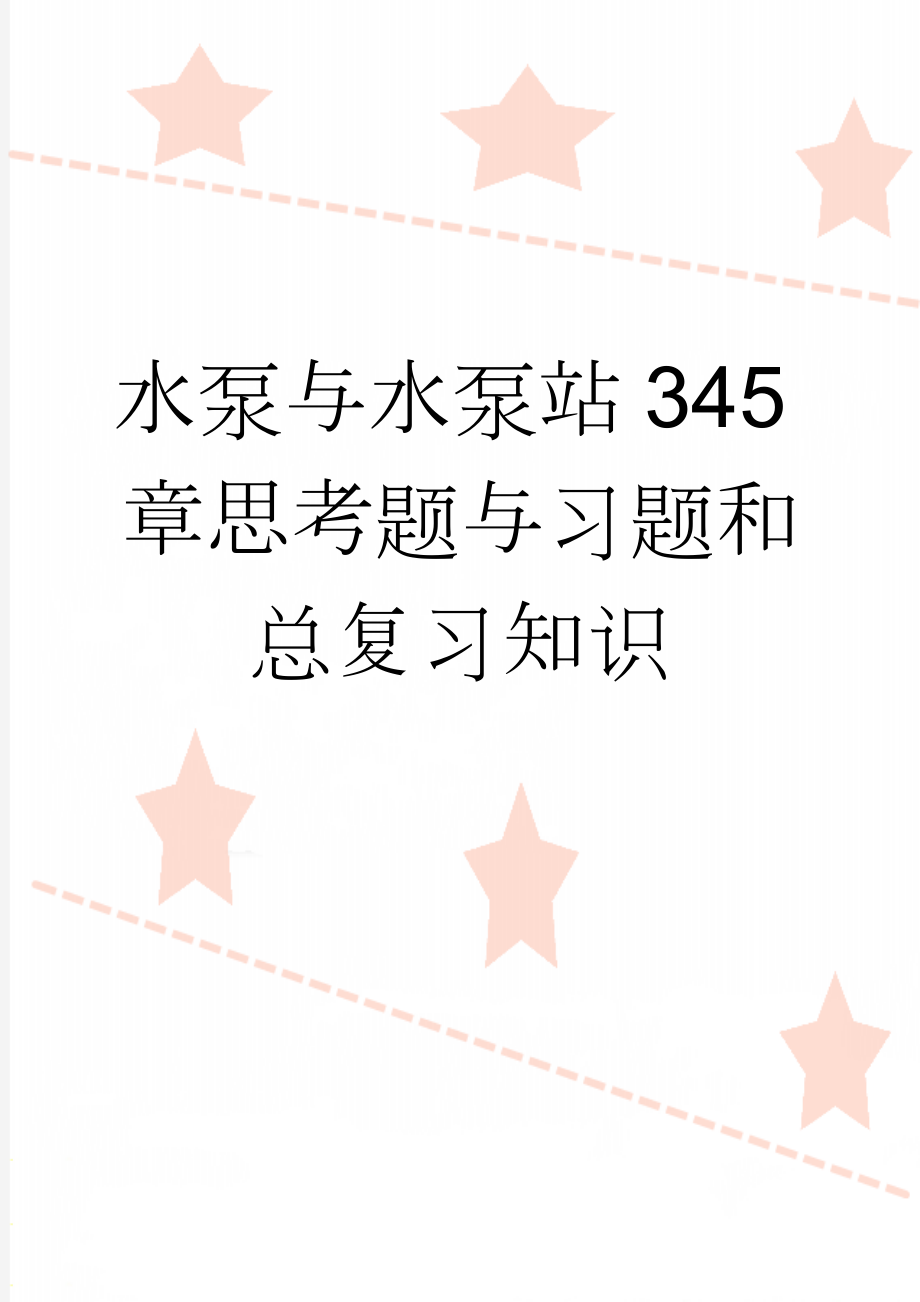 水泵与水泵站345章思考题与习题和总复习知识